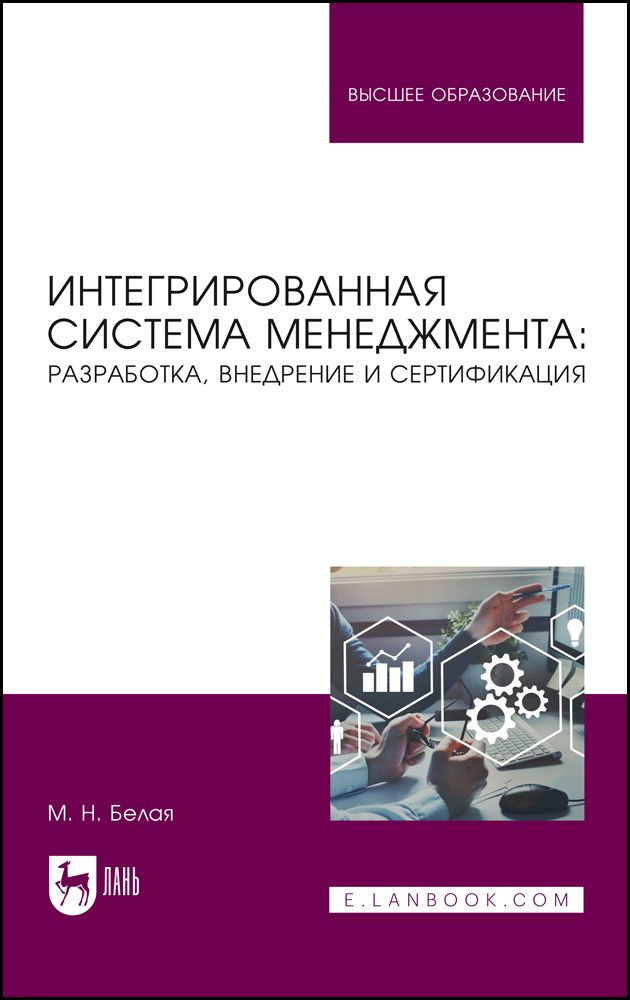 ВЫСШЕЕ ОБРАЗОВАНИЕ

ИНТЕГРИРОВАННАЯ СИСТЕМА МЕНЕДЖМЕНТА: РАЗРАБОТКА, ВНЕДРЕНИЕ И СЕРТИФИКАЦИЯ

М. Н. Белая

ЛАНЬ

E.LANBOOK.COM